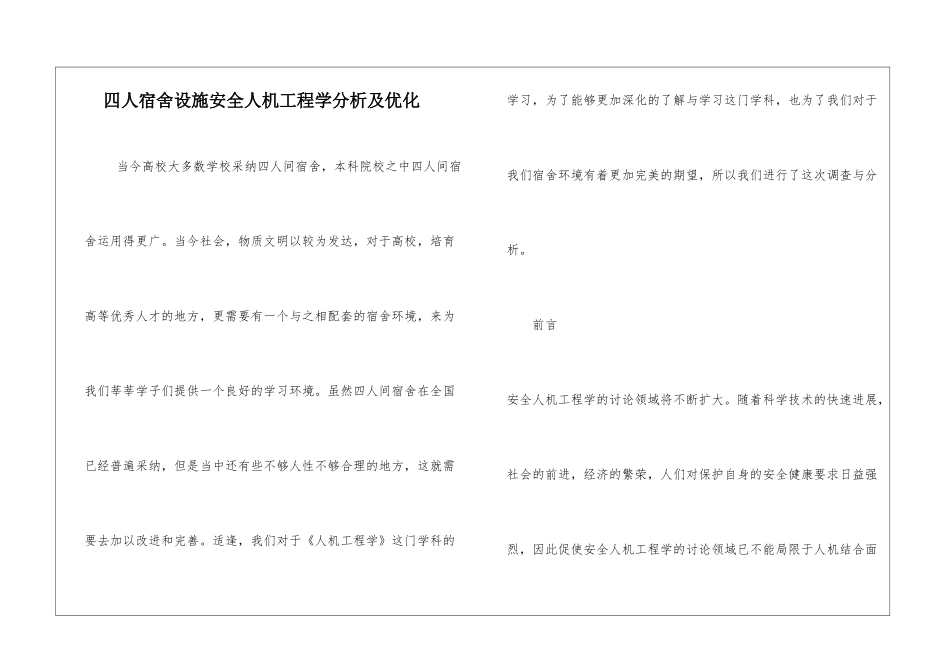 四人宿舍设施安全人机工程学分析及优化

当今高校大多数学校采纳四人间宿舍，本科院校之中四人间宿舍运用得更广。当今社会，物质文明以较为发达，对于高校，培育高等优秀人才的地方，更需要有一个与之相配套的宿舍环境，来为我们莘莘学子们提供一个良好的学习环境。虽然四人间宿舍在全国已经普遍采纳，但是当中还有些不够人性不够合理的地方，这就需要去加以改进和完善。适逢，我们对于《人机工程学》这门学科的学习，为了能够更加深化的了解与学习这门学科，也为了我们对于我们宿舍环境有着更加完美的期望，所以我们进行了这次调查与分析。

前言

安全人机工程学的讨论领域将不断扩大。随着科学技术的快速进展，社会的前进，经济的繁荣，人们对保护自身的安全健康要求日益强烈，因此促使安全人机工程学的讨论领域已不能局限于人机结合面